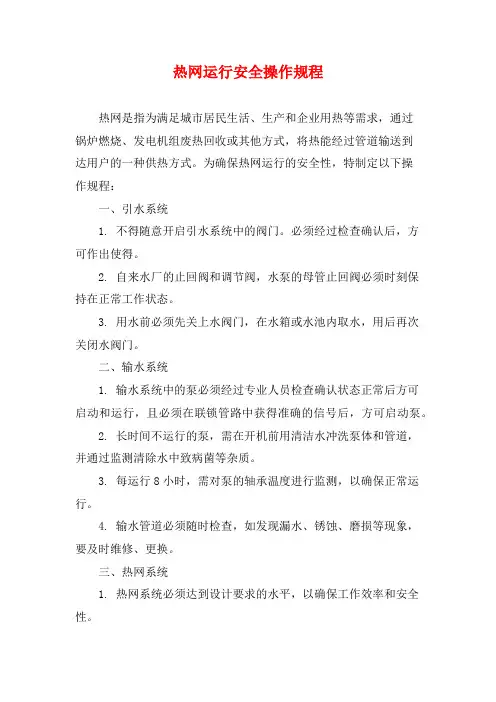 热网运行安全操作规程

热网是指为满足城市居民生活、生产和企业用热等需求，通过锅炉燃烧、发电机组废热回收或其他方式，将热能经过管道输送到达用户的一种供热方式。为确保热网运行的安全性，特制定以下操作规程：

一、引水系统

1. 不得随意开启引水系统中的阀门。必须经过检查确认后，方可作出使得。

2. 自来水厂的止回阀和调节阀，水泵的母管止回阀必须时刻保持在正常工作状态。

3. 用水前必须先关上水阀门，在水箱或水池内取水，用后再次关闭水阀门。

二、输水系统

1. 输水系统中的泵必须经过专业人员检查确认状态正常后方可启动和运行，且必须在联锁管路中获得准确的信号后，方可启动泵。

2. 长时间不运行的泵，需在开机前用清洁水冲洗泵体和管道，并通过监测清除水中致病菌等杂质。

3. 每运行 8 小时，需对泵的轴承温度进行监测，以确保正常运行。

4. 输水管道必须随时检查，如发现漏水、锈蚀、磨损等现象，要及时维修、更换。

三、热网系统

1. 热网系统必须达到设计要求的水平，以确保工作效率和安全性。